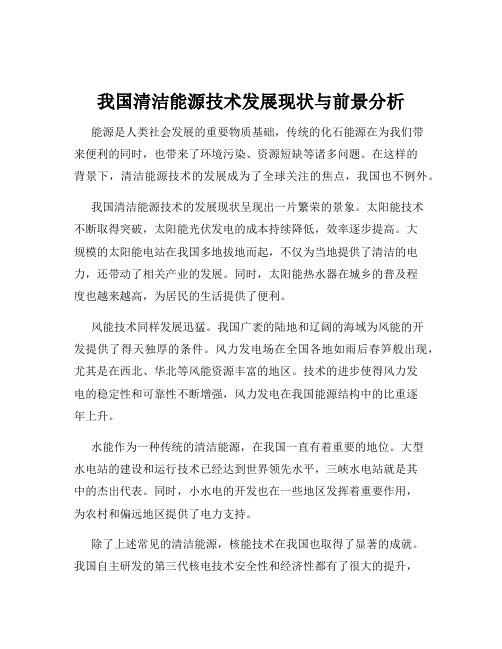 我国清洁能源技术发展现状与前景分析

能源是人类社会发展的重要物质基础，传统的化石能源在为我们带来便利的同时，也带来了环境污染、资源短缺等诸多问题。在这样的背景下，清洁能源技术的发展成为了全球关注的焦点，我国也不例外。

我国清洁能源技术的发展现状呈现出一片繁荣的景象。太阳能技术不断取得突破，太阳能光伏发电的成本持续降低，效率逐步提高。大规模的太阳能电站在我国多地拔地而起，不仅为当地提供了清洁的电力，还带动了相关产业的发展。同时，太阳能热水器在城乡的普及程度也越来越高，为居民的生活提供了便利。

风能技术同样发展迅猛。我国广袤的陆地和辽阔的海域为风能的开发提供了得天独厚的条件。风力发电场在全国各地如雨后春笋般出现，尤其是在西北、华北等风能资源丰富的地区。技术的进步使得风力发电的稳定性和可靠性不断增强，风力发电在我国能源结构中的比重逐年上升。

水能作为一种传统的清洁能源，在我国一直有着重要的地位。大型水电站的建设和运行技术已经达到世界领先水平，三峡水电站就是其中的杰出代表。同时，小水电的开发也在一些地区发挥着重要作用，为农村和偏远地区提供了电力支持。

除了上述常见的清洁能源，核能技术在我国也取得了显著的成就。我国自主研发的第三代核电技术安全性和经济性都有了很大的提升，